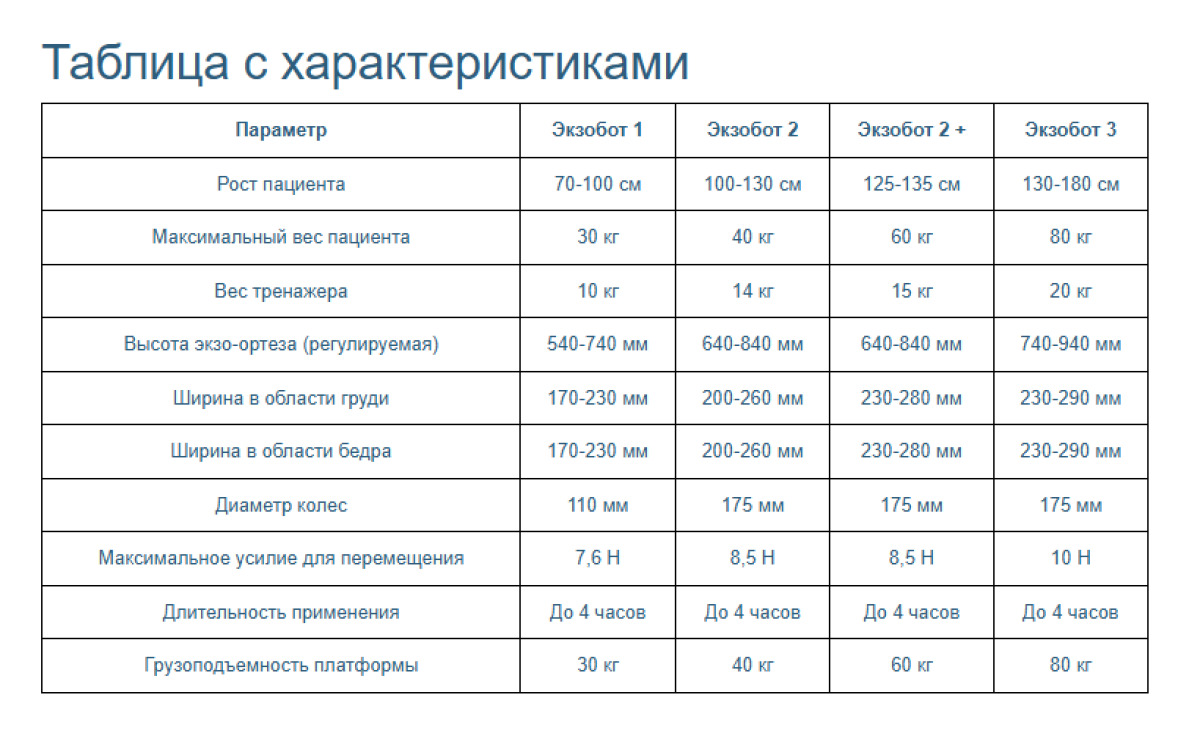 Таблица с характеристиками

| Параметр | Экзобот 1 | Экзобот 2 | Экзобот 2 + | Экзобот 3 |
|---|---|---|---|---|
| Рост пациента | 70-100 см | 100-130 см | 125-135 см | 130-180 см |
| Максимальный вес пациента | 30 кг | 40 кг | 60 кг | 80 кг |
| Вес тренажера | 10 кг | 14 кг | 15 кг | 20 кг |
| Высота экзо-ортеза (регулируемая) | 540-740 мм | 640-840 мм | 640-840 мм | 740-940 мм |
| Ширина в области груди | 170-230 мм | 200-260 мм | 230-280 мм | 230-290 мм |
| Ширина в области бедра | 170-230 мм | 200-260 мм | 230-280 мм | 230-290 мм |
| Диаметр колес | 110 мм | 175 мм | 175 мм | 175 мм |
| Максимальное усилие для перемещения | 7,6 Н | 8,5 Н | 8,5 Н | 10 Н |
| Длительность применения | До 4 часов | До 4 часов | До 4 часов | До 4 часов |
| Грузоподъемность платформы | 30 кг | 40 кг | 60 кг | 80 кг |